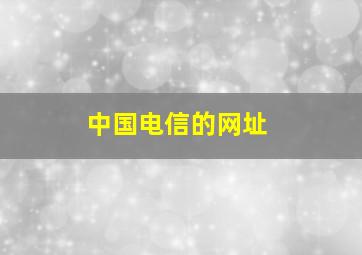 中国电信的网址